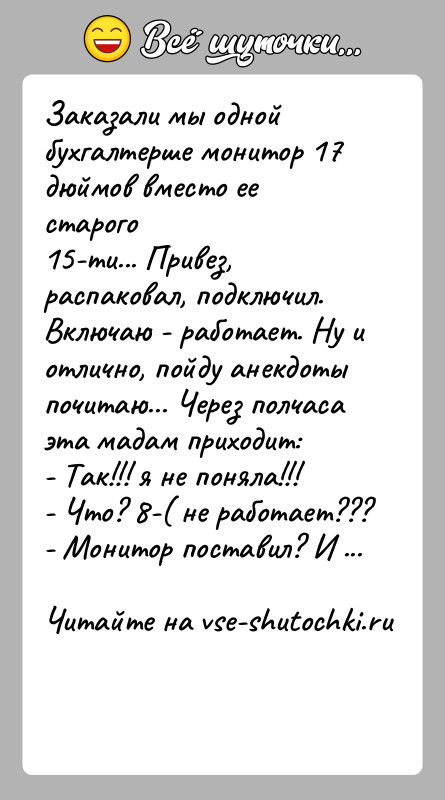 Всё шуточки...

Заказали мы одной бухгалтерше монитор 17 дюймов вместо ее старого 15-ти... Привез, распаковал, подключил. Включаю - работает. Ну и отлично, пойду анекдоты почитаю... Через полчаса эта мадам приходит:
- Так!!! я не поняла!!!
- Что? 8-( не работает???
- Монитор поставил? И ...

Читайте на vse-shutochki.ru